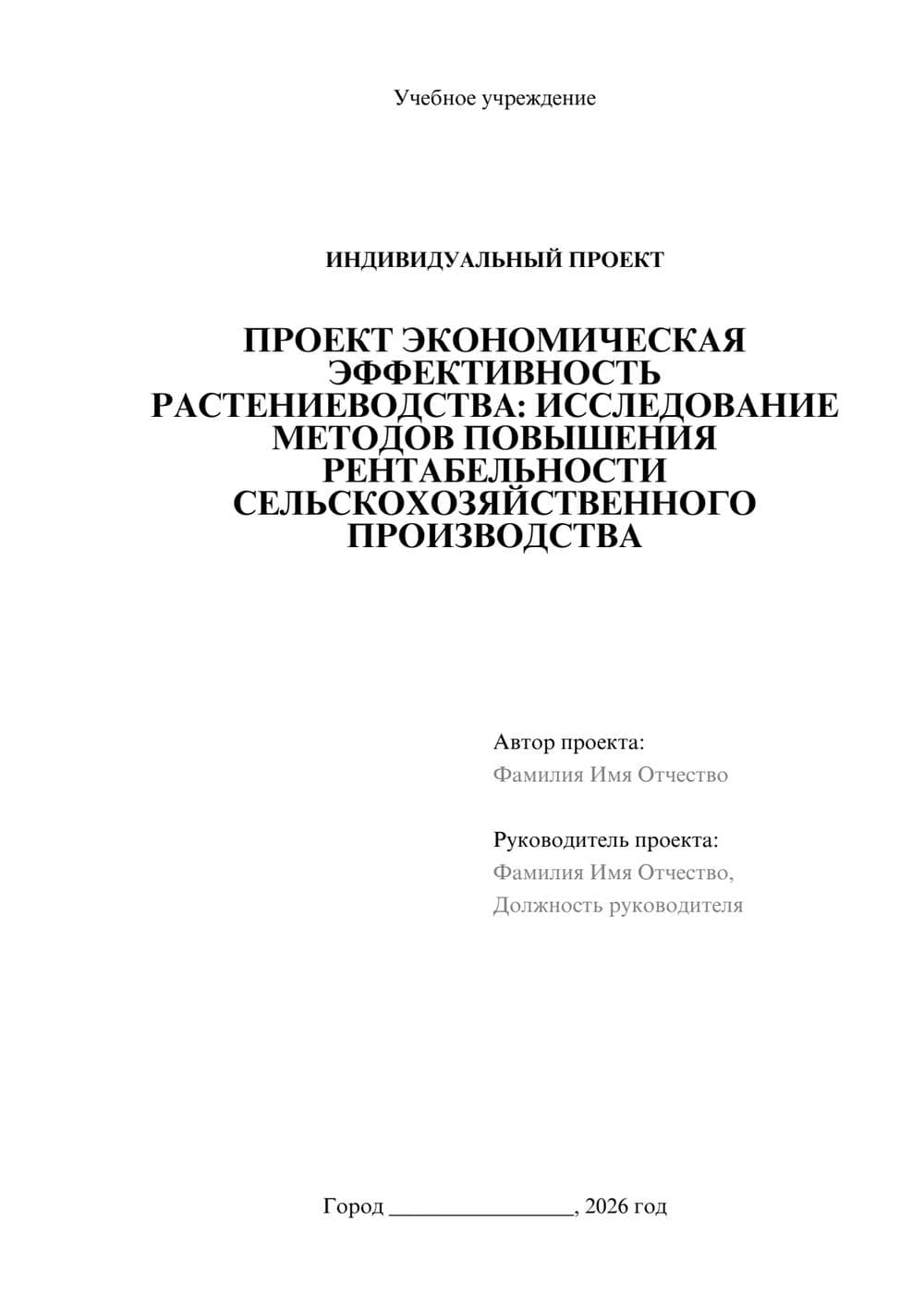 Учебное учреждение

ИНДИВИДУАЛЬНЫЙ ПРОЕКТ

ПРОЕКТ ЭКОНОМИЧЕСКАЯ ЭФФЕКТИВНОСТЬ РАСТЕНИЕВОДСТВА: ИССЛЕДОВАНИЕ МЕТОДОВ ПОВЫШЕНИЯ РЕНТАБЕЛЬНОСТИ СЕЛЬСКОХОЗЯЙСТВЕННОГО ПРОИЗВОДСТВА

Автор проекта:
Фамилия Имя Отчество

Руководитель проекта:
Фамилия Имя Отчество,
Должность руководителя

Город ________________, 2026 год